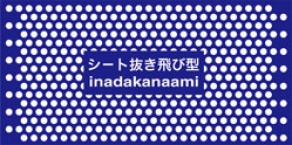 シート抜き飛び型
inadakanaami